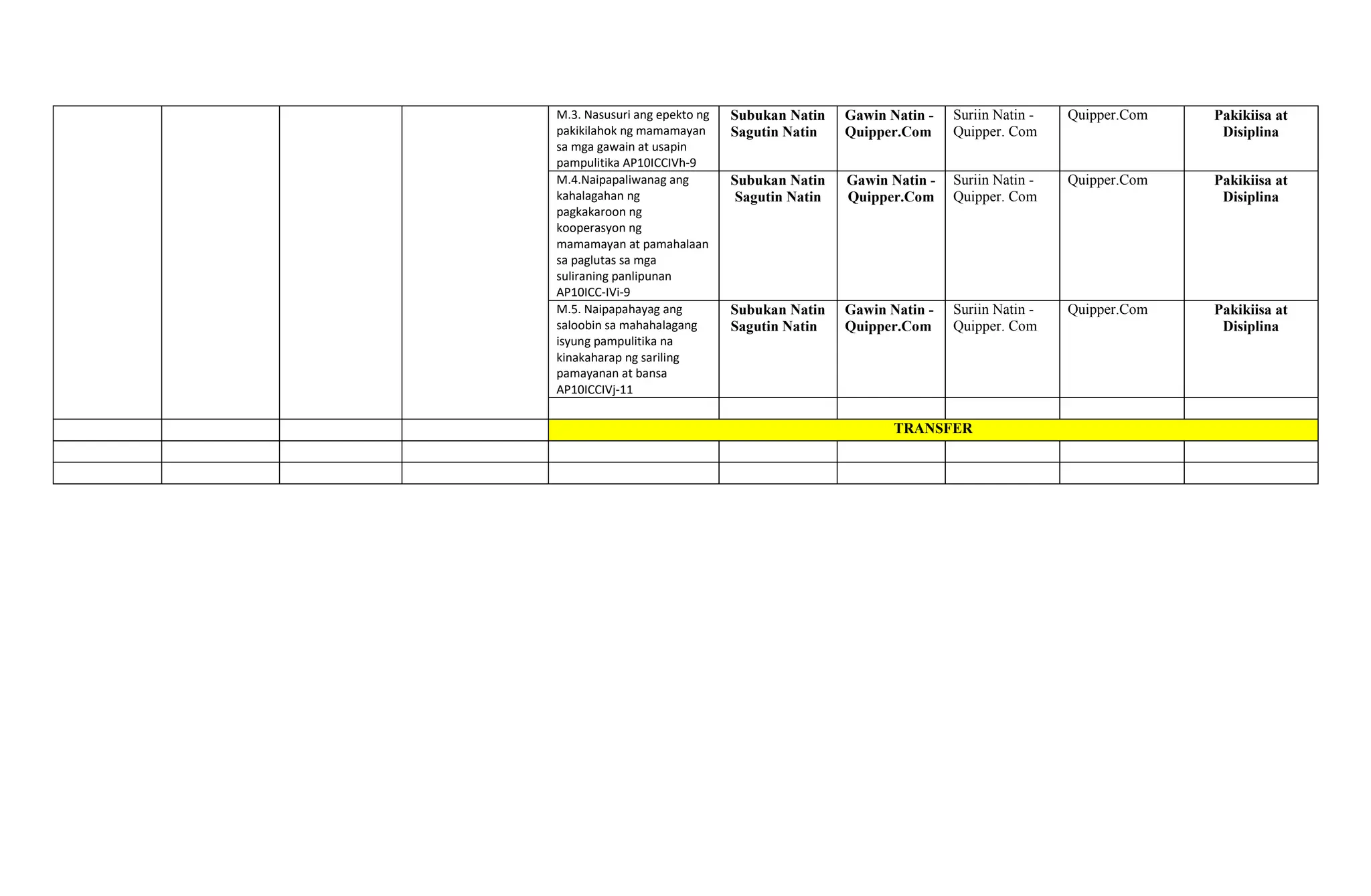 | | | | | | | | | | |
|---|---|---|---|---|---|---|---|---|---|
| | | | | M.3. Nasusuri ang epekto ng pakikilahok ng mamamayan sa mga gawain at usapin pampulitika AP10ICCIVh-9 | Subukan Natin Sagutin Natin | Gawin Natin - Quipper.Com | Suriin Natin - Quipper. Com | Quipper.Com | Pakikiisa at Disiplina |
| | | | | M.4.Naipapaliwanag ang kahalagahan ng pagkakaroon ng kooperasyon ng mamamayan at pamahalaan sa paglutas sa mga suliraning panlipunan AP10ICC-IVi-9 | Subukan Natin Sagutin Natin | Gawin Natin - Quipper.Com | Suriin Natin - Quipper. Com | Quipper.Com | Pakikiisa at Disiplina |
| | | | | M.5. Naipapahayag ang saloobin sa mahahalagang isyung pampulitika na kinakaharap ng sariling pamayanan at bansa AP10ICCIVj-11 | Subukan Natin Sagutin Natin | Gawin Natin - Quipper.Com | Suriin Natin - Quipper. Com | Quipper.Com | Pakikiisa at Disiplina |
| | | | | | | | | | |
| | | | | TRANSFER | | | | | |
| | | | | | | | | | |
| | | | | | | | | | |